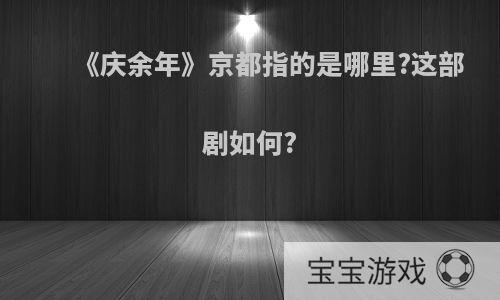 《庆余年》京都指的是哪里?这部剧如何?

宝宝游戏